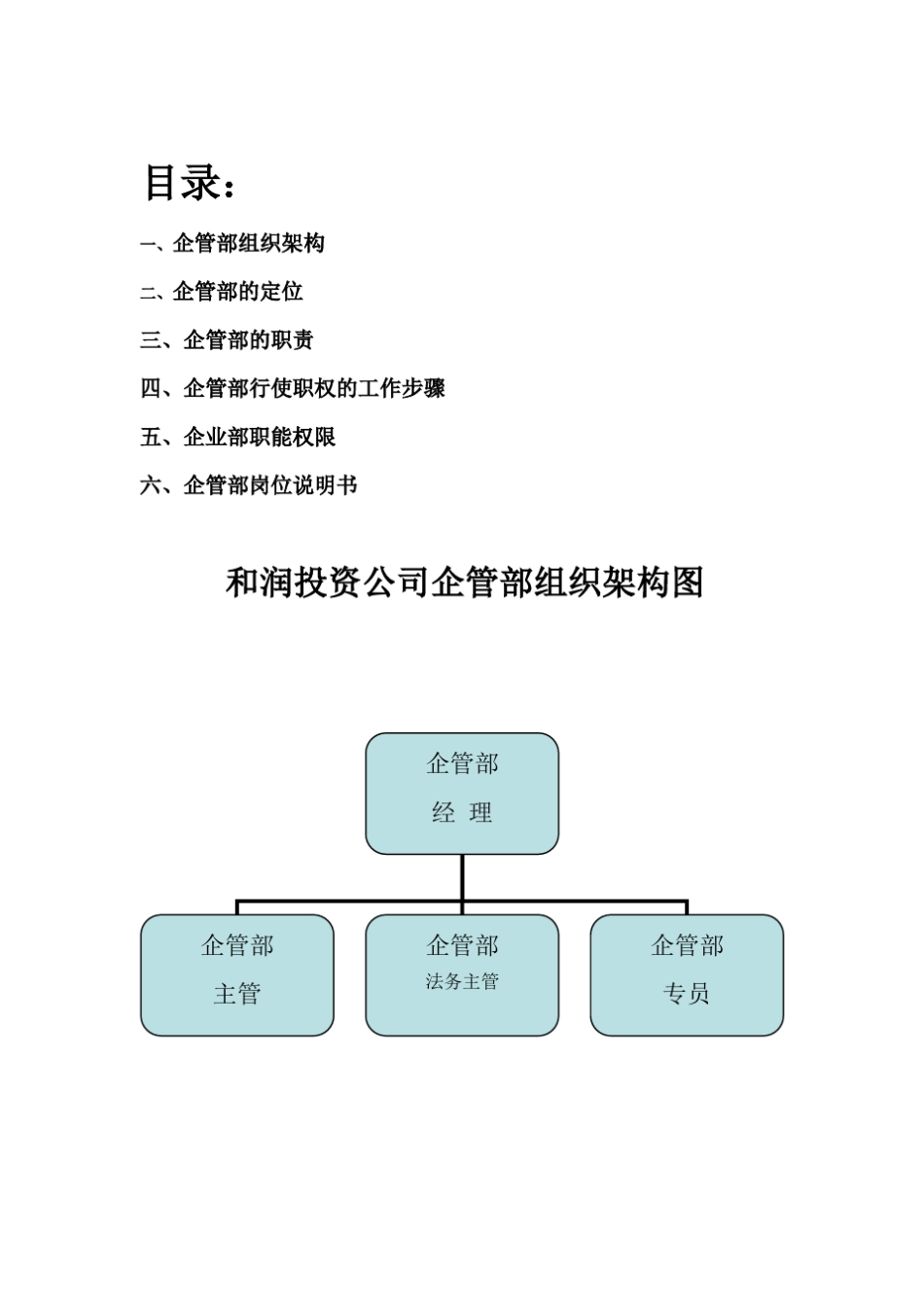 目录：

一、企管部组织架构

二、企管部的定位

三、企管部的职责

四、企管部行使职权的工作步骤

五、企业部职能权限

六、企管部岗位说明书

和润投资公司企管部组织架构图

企管部
经 理

企管部
主管

企管部
法务主管

企管部
专员